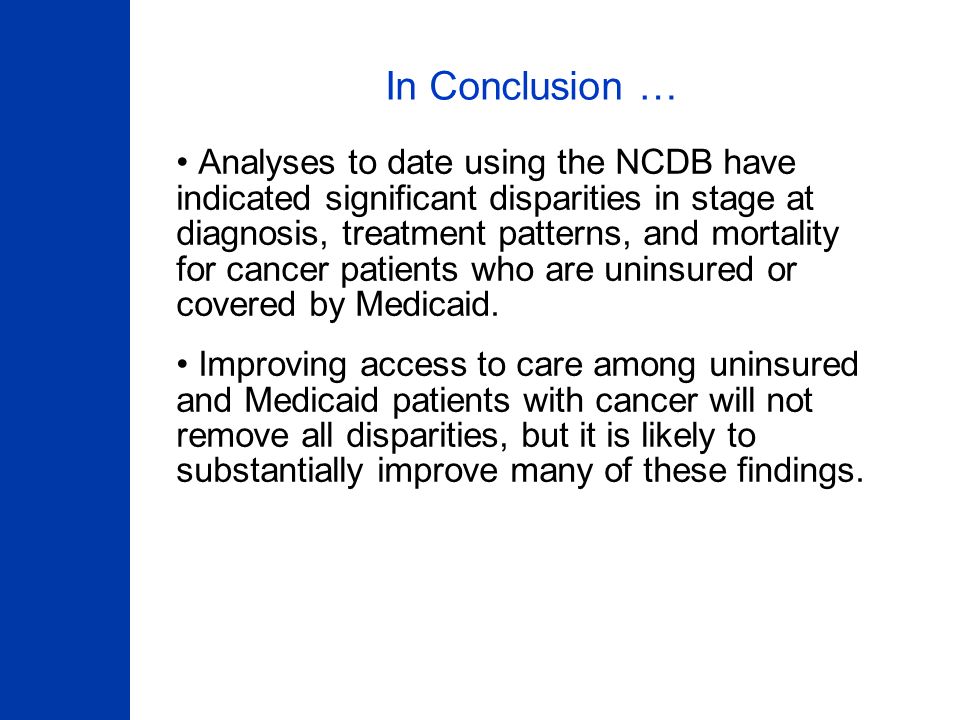 In Conclusion …

• Analyses to date using the NCDB have indicated significant disparities in stage at diagnosis, treatment patterns, and mortality for cancer patients who are uninsured or covered by Medicaid.

• Improving access to care among uninsured and Medicaid patients with cancer will not remove all disparities, but it is likely to substantially improve many of these findings.